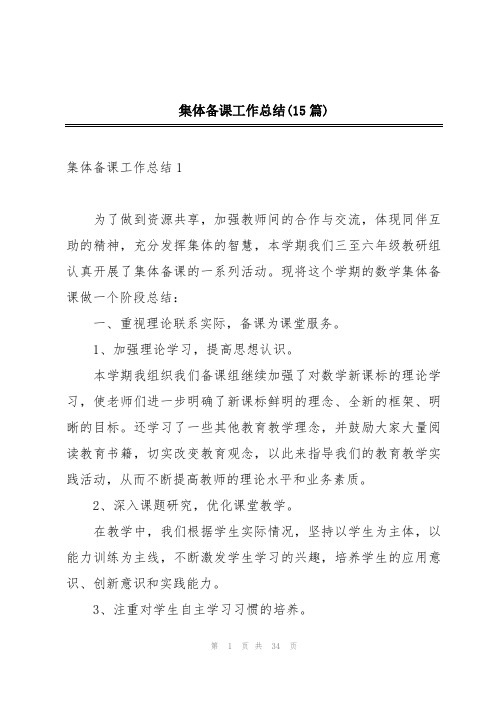 集体备课工作总结(15篇)

集体备课工作总结1

为了做到资源共享，加强教师间的合作与交流，体现同伴互助的精神，充分发挥集体的智慧，本学期我们三至六年级教研组认真开展了集体备课的一系列活动。现将这个学期的数学集体备课做一个阶段总结：

一、重视理论联系实际，备课为课堂服务。

1、加强理论学习，提高思想认识。

本学期我组织我们备课组继续加强了对数学新课标的理论学习，使老师们进一步明确了新课标鲜明的理念、全新的框架、明晰的目标。还学习了一些其他教育教学理念，并鼓励大家大量阅读教育书籍，切实改变教育观念，以此来指导我们的教育教学实践活动，从而不断提高教师的理论水平和业务素质。

2、深入课题研究，优化课堂教学。

在教学中，我们根据学生实际情况，坚持以学生为主体，以能力训练为主线，不断激发学生学习的兴趣，培养学生的应用意识、创新意识和实践能力。

3、注重对学生自主学习习惯的培养。

第 1 页 共 34 页